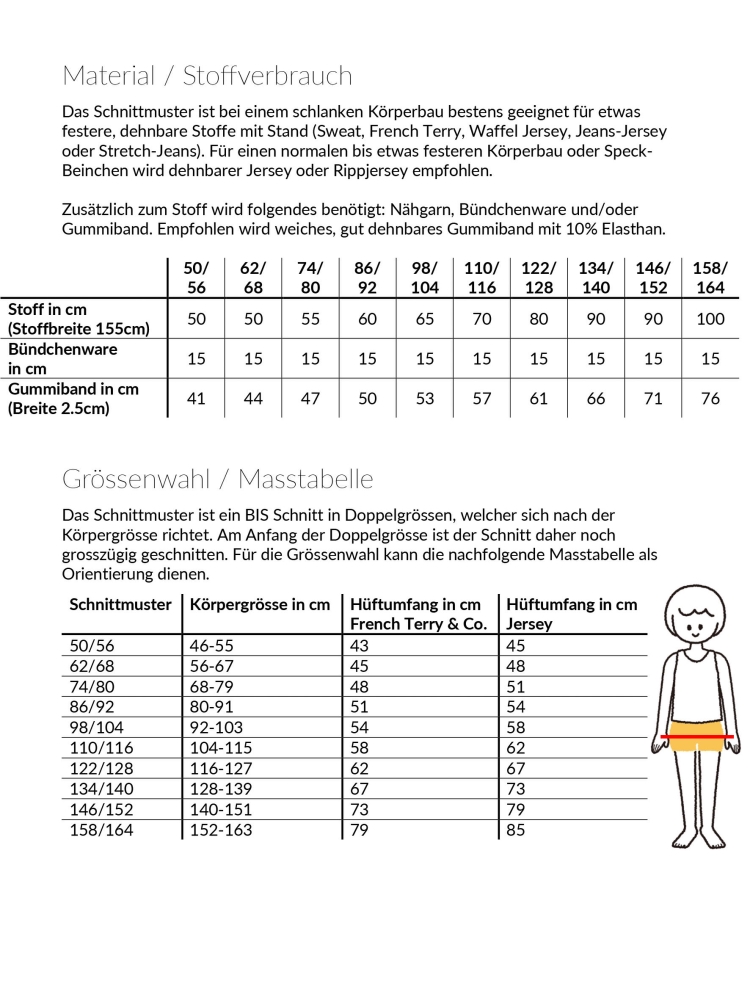 Material / Stoffverbrauch

Das Schnittmuster ist bei einem schlanken Körperbau bestens geeignet für etwas festere, dehnbare Stoffe mit Stand (Sweat, French Terry, Waffel Jersey, Jeans-Jersey oder Stretch-Jeans). Für einen normalen bis etwas festeren Körperbau oder Speck-Beinchen wird dehnbarer Jersey oder Rippjersey empfohlen.

Zusätzlich zum Stoff wird folgendes benötigt: Nähgarn, Bündchenware und/oder Gummiband. Empfohlen wird weiches, gut dehnbares Gummiband mit 10% Elasthan.

| | 50/ 56 | 62/ 68 | 74/ 80 | 86/ 92 | 98/ 104 | 110/ 116 | 122/ 128 | 134/ 140 | 146/ 152 | 158/ 164 |
|---|---|---|---|---|---|---|---|---|---|---|
| Stoff in cm (Stoffbreite 155cm) | 50 | 50 | 55 | 60 | 65 | 70 | 80 | 90 | 90 | 100 |
| Bündchenware in cm | 15 | 15 | 15 | 15 | 15 | 15 | 15 | 15 | 15 | 15 |
| Gummiband in cm (Breite 2.5cm) | 41 | 44 | 47 | 50 | 53 | 57 | 61 | 66 | 71 | 76 |

Grössenwahl / Masstabelle

Das Schnittmuster ist ein BIS Schnitt in Doppelgrössen, welcher sich nach der Körpergrösse richtet. Am Anfang der Doppelgrösse ist der Schnitt daher noch grosszügig geschnitten. Für die Grössenwahl kann die nachfolgende Masstabelle als Orientierung dienen.

| Schnittmuster | Körpergrösse in cm | Hüftumfang in cm French Terry & Co. | Hüftumfang in cm Jersey |
|---|---|---|---|
| 50/56 | 46-55 | 43 | 45 |
| 62/68 | 56-67 | 45 | 48 |
| 74/80 | 68-79 | 48 | 51 |
| 86/92 | 80-91 | 51 | 54 |
| 98/104 | 92-103 | 54 | 58 |
| 110/116 | 104-115 | 58 | 62 |
| 122/128 | 116-127 | 62 | 67 |
| 134/140 | 128-139 | 67 | 73 |
| 146/152 | 140-151 | 73 | 79 |
| 158/164 | 152-163 | 79 | 85 |